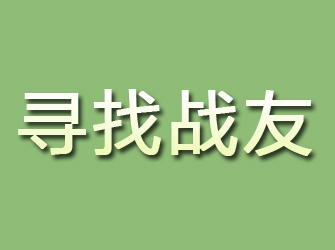 寻找战友